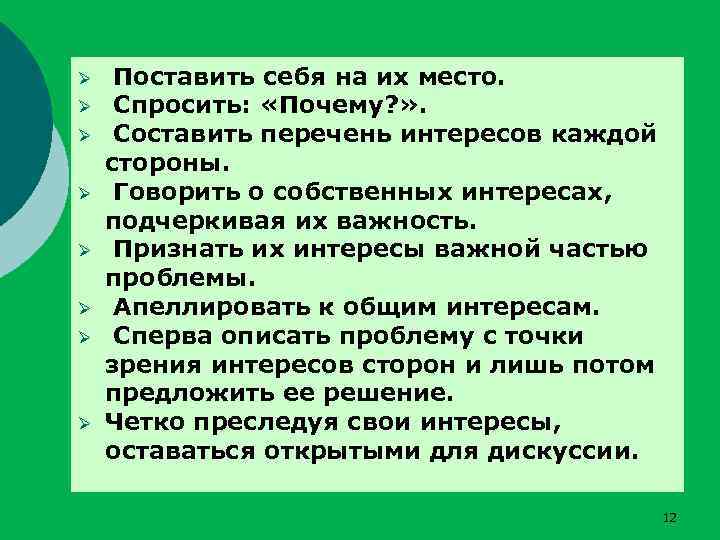 ➢ Поставить себя на их место.
➢ Спросить: «Почему?».
➢ Составить перечень интересов каждой стороны.
➢ Говорить о собственных интересах, подчеркивая их важность.
➢ Признать их интересы важной частью проблемы.
➢ Апеллировать к общим интересам.
➢ Сперва описать проблему с точки зрения интересов сторон и лишь потом предложить ее решение.
➢ Четко преследуя свои интересы, оставаться открытыми для дискуссии.

12